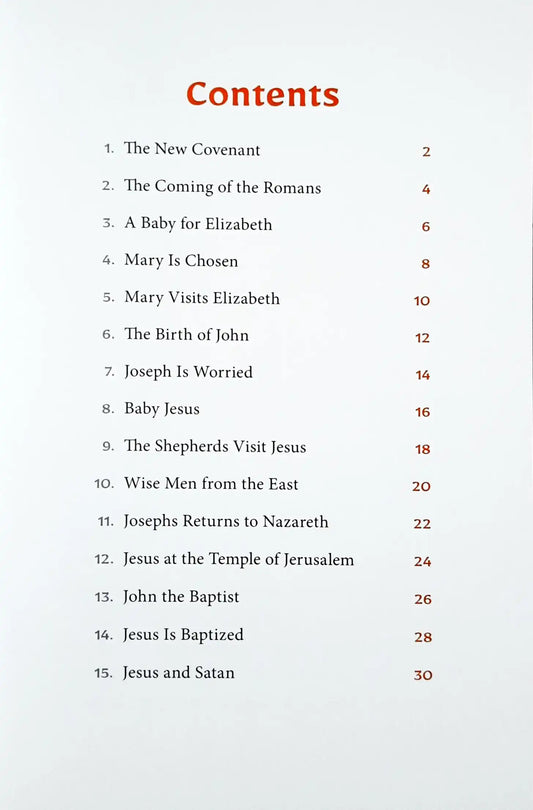 Contents

1. The New Covenant 2
2. The Coming of the Romans 4
3. A Baby for Elizabeth 6
4. Mary Is Chosen 8
5. Mary Visits Elizabeth 10
6. The Birth of John 12
7. Joseph Is Worried 14
8. Baby Jesus 16
9. The Shepherds Visit Jesus 18
10. Wise Men from the East 20
11. Josephs Returns to Nazareth 22
12. Jesus at the Temple of Jerusalem 24
13. John the Baptist 26
14. Jesus Is Baptized 28
15. Jesus and Satan 30